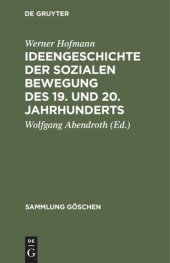 DE GRUYTER

Werner Hofmann

IDEENGESCHICHTE DER SOZIALEN BEWEGUNG DES 19. UND 20. JAHRHUNDERTS

Wolfgang Abendroth (Ed.)

SAMMLUNG GÖSCHEN

DE G